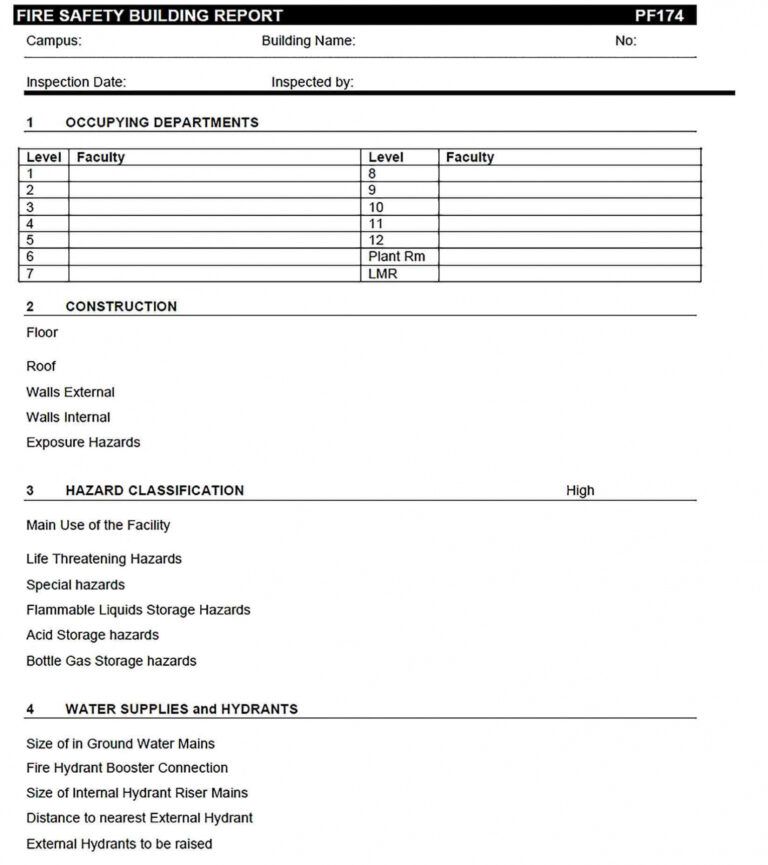 FIRE SAFETY BUILDING REPORT PF174

Campus: Building Name: No:

Inspection Date: Inspected by:

1 OCCUPYING DEPARTMENTS

| Level | Faculty | Level | Faculty |
|---|---|---|---|
| 1 | | 8 | |
| 2 | | 9 | |
| 3 | | 10 | |
| 4 | | 11 | |
| 5 | | 12 | |
| 6 | | Plant Rm | |
| 7 | | LMR | |

2 CONSTRUCTION

Floor

Roof

Walls External

Walls Internal

Exposure Hazards

3 HAZARD CLASSIFICATION High

Main Use of the Facility

Life Threatening Hazards

Special hazards

Flammable Liquids Storage Hazards

Acid Storage hazards

Bottle Gas Storage hazards

4 WATER SUPPLIES and HYDRANTS

Size of in Ground Water Mains

Fire Hydrant Booster Connection

Size of Internal Hydrant Riser Mains

Distance to nearest External Hydrant

External Hydrants to be raised